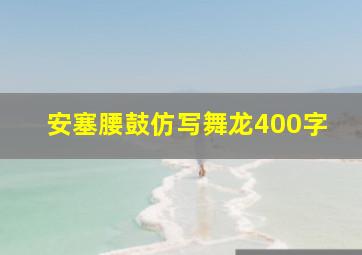 安塞腰鼓仿写舞龙400字